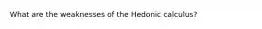 What are the weaknesses of the Hedonic calculus?